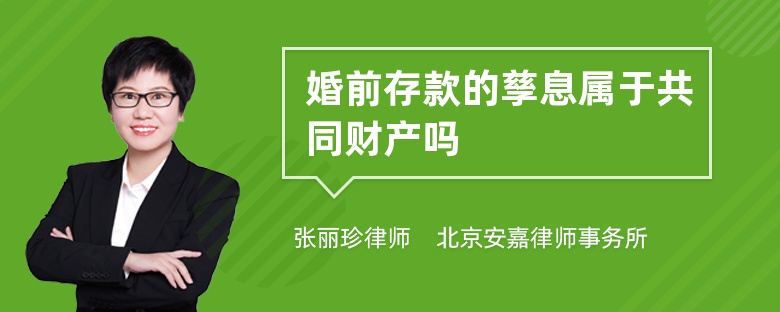 婚前存款的孳息属于共同财产吗

张丽珍律师　北京安嘉律师事务所